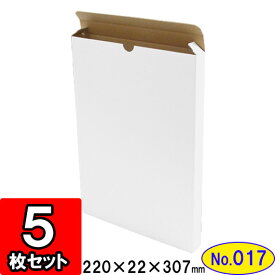 5
枚セット

220×22×307㎜

No.017